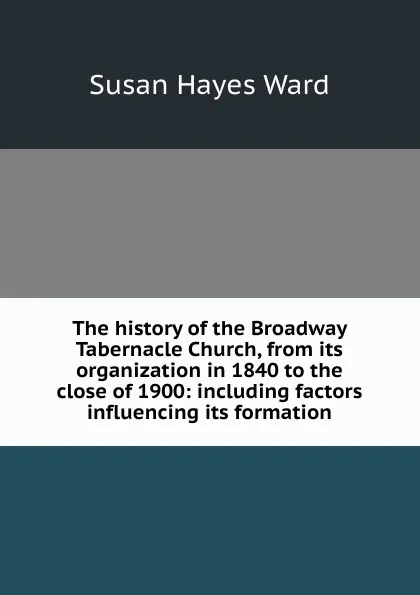 Susan Hayes Ward

The history of the Broadway Tabernacle Church, from its organization in 1840 to the close of 1900: including factors influencing its formation